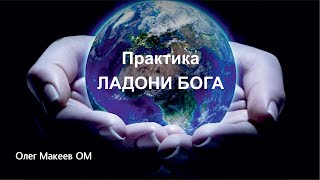 Практика
ЛАДОНИ БОГА

Олег Макеев ОМ